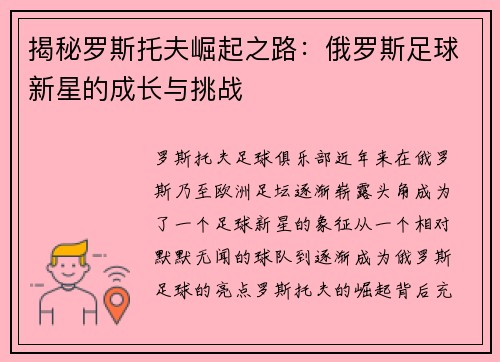 揭秘罗斯托夫崛起之路：俄罗斯足球新星的成长与挑战

罗斯托夫足球俱乐部近年来在俄罗斯乃至欧洲足坛逐渐崭露头角成为了一个足球新星的象征从一个相对默默无闻的球队到逐渐成为俄罗斯足球的亮点罗斯托夫的崛起背后充